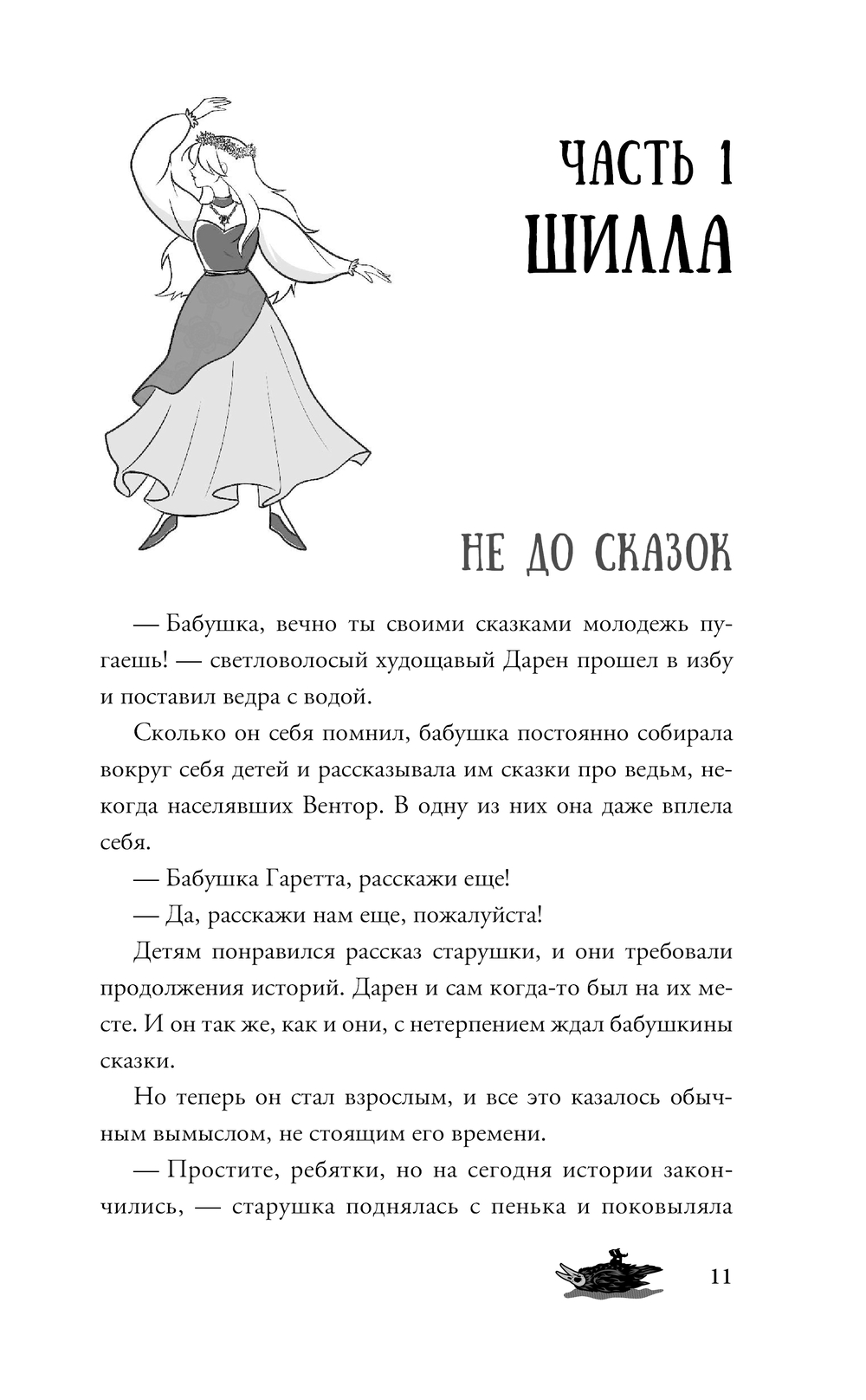 ЧАСТЬ 1
ШИЛЛА

НЕ ДО СКАЗОК

— Бабушка, вечно ты своими сказками молодежь пугаешь! — светловолосый худощавый Дарен прошел в избу и поставил ведра с водой.

Сколько он себя помнил, бабушка постоянно собирала вокруг себя детей и рассказывала им сказки про ведьм, некогда населявших Вентор. В одну из них она даже вплела себя.

— Бабушка Гаретта, расскажи еще!

— Да, расскажи нам еще, пожалуйста!

Детям понравился рассказ старушки, и они требовали продолжения историй. Дарен и сам когда-то был на их месте. И он так же, как и они, с нетерпением ждал бабушкины сказки.

Но теперь он стал взрослым, и все это казалось обычным вымыслом, не стоящим его времени.

— Простите, ребятки, но на сегодня истории закончились, — старушка поднялась с пенька и поковыляла

11